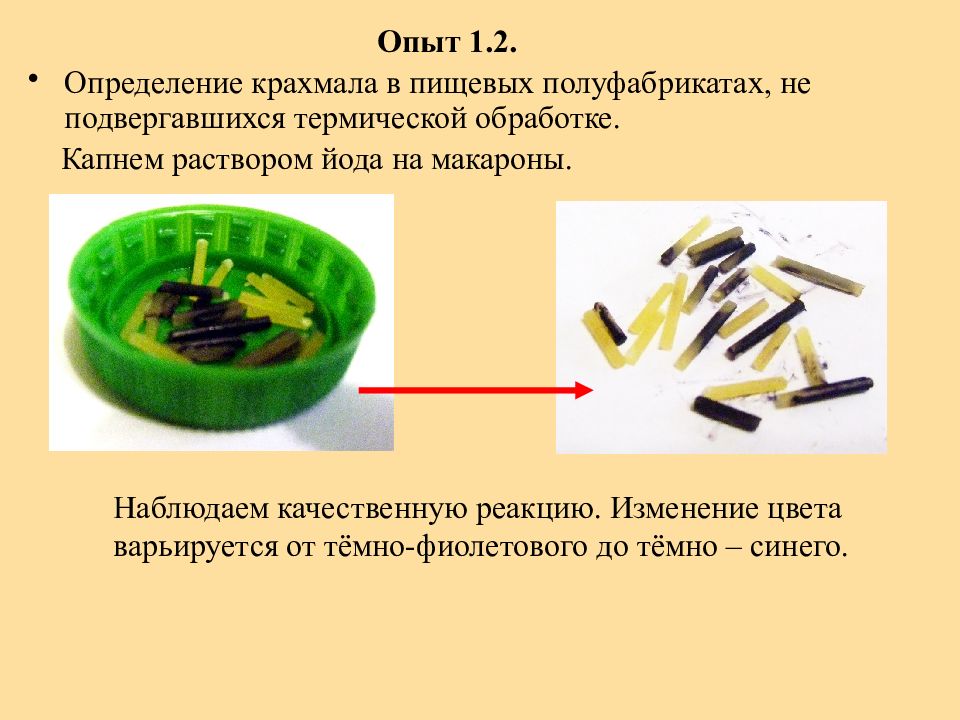 Опыт 1.2.

• Определение крахмала в пищевых полуфабрикатах, не подвергавшихся термической обработке.

Капнем раствором йода на макароны.

Наблюдаем качественную реакцию. Изменение цвета варьируется от тёмно-фиолетового до тёмно – синего.